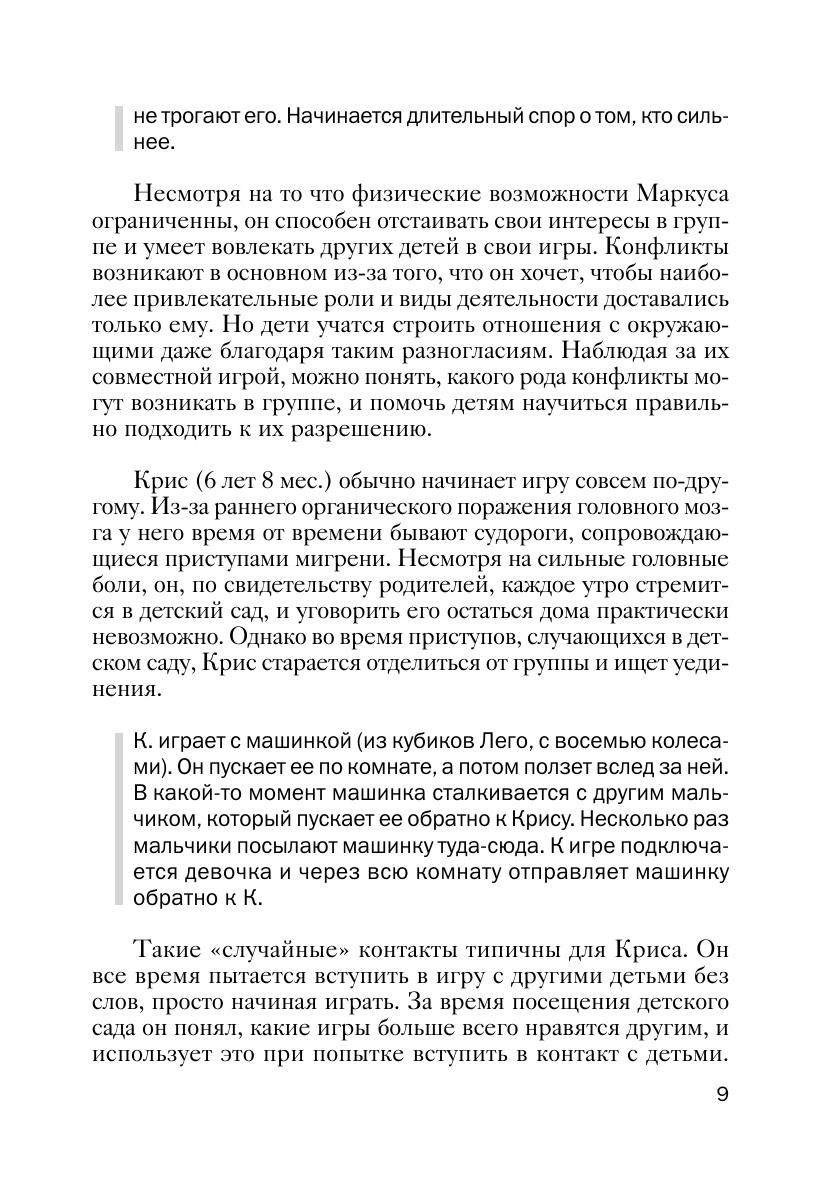 не трогают его. Начинается длительный спор о том, кто сильнее.

Несмотря на то что физические возможности Маркуса ограниченны, он способен отстаивать свои интересы в группе и умеет вовлекать других детей в свои игры. Конфликты возникают в основном из-за того, что он хочет, чтобы наиболее привлекательные роли и виды деятельности доставались только ему. Но дети учатся строить отношения с окружающими даже благодаря таким разногласиям. Наблюдая за их совместной игрой, можно понять, какого рода конфликты могут возникать в группе, и помочь детям научиться правильно подходить к их разрешению.

Крис (6 лет 8 мес.) обычно начинает игру совсем по-другому. Из-за раннего органического поражения головного мозга у него время от времени бывают судороги, сопровождающиеся приступами мигрени. Несмотря на сильные головные боли, он, по свидетельству родителей, каждое утро стремится в детский сад, и уговорить его остаться дома практически невозможно. Однако во время приступов, случающихся в детском саду, Крис старается отделиться от группы и ищет уединения.

К. играет с машинкой (из кубиков Лего, с восемью колесами). Он пускает ее по комнате, а потом ползет вслед за ней. В какой-то момент машинка сталкивается с другим мальчиком, который пускает ее обратно к Крису. Несколько раз мальчики посылают машинку туда-сюда. К игре подключается девочка и через всю комнату отправляет машинку обратно к К.

Такие «случайные» контакты типичны для Криса. Он все время пытается вступить в игру с другими детьми без слов, просто начиная играть. За время посещения детского сада он понял, какие игры больше всего нравятся другим, и использует это при попытке вступить в контакт с детьми.

9